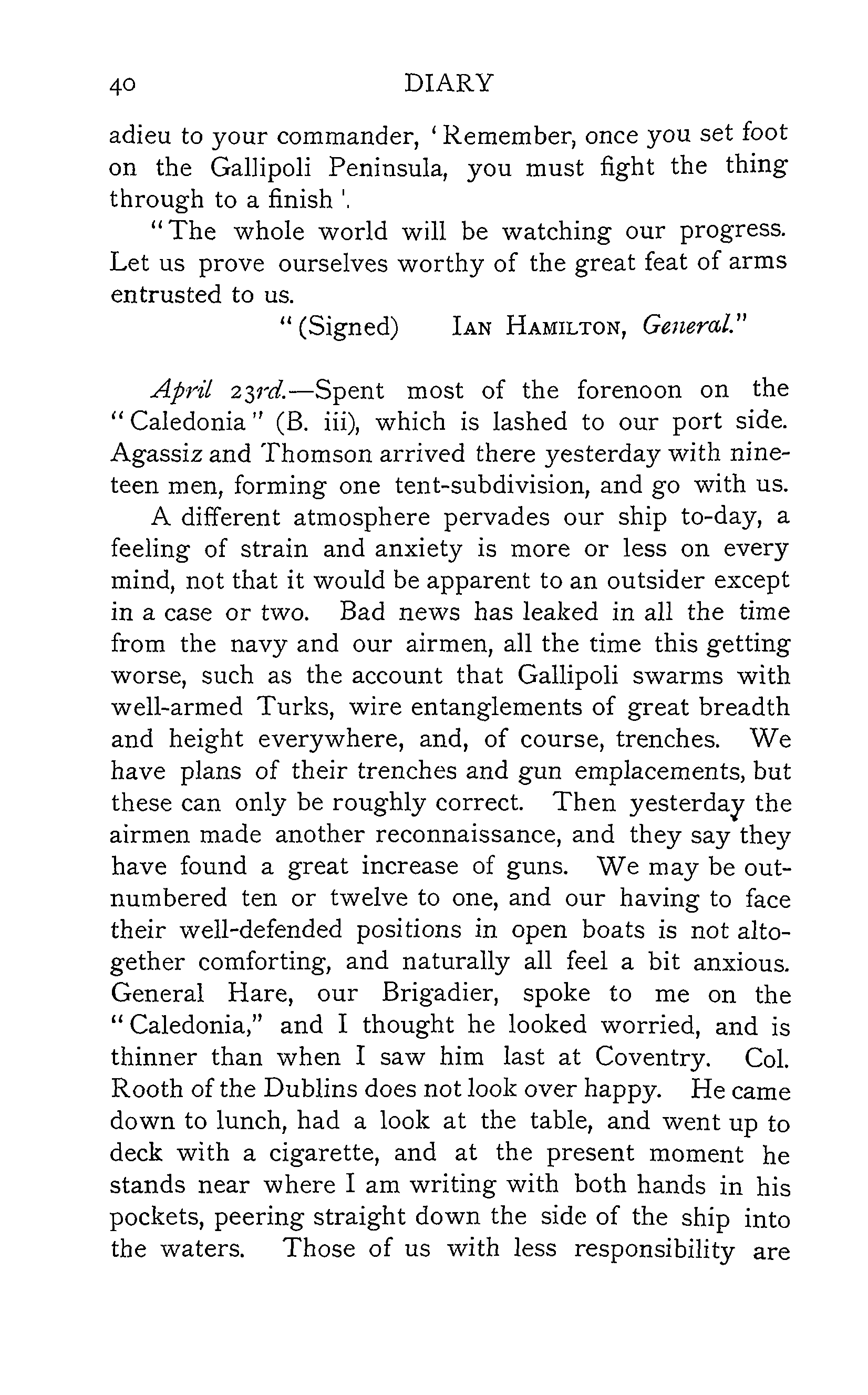 40 DIARY

adieu to your commander, 'Remember, once you set foot on the Gallipoli Peninsula, you must fight the thing through to a finish'.

"The whole world will be watching our progress. Let us prove ourselves worthy of the great feat of arms entrusted to us.

"(Signed) IAN HAMILTON, General."

April 23rd.—Spent most of the forenoon on the "Caledonia" (B. iii), which is lashed to our port side. Agassiz and Thomson arrived there yesterday with nineteen men, forming one tent-subdivision, and go with us.

A different atmosphere pervades our ship to-day, a feeling of strain and anxiety is more or less on every mind, not that it would be apparent to an outsider except in a case or two. Bad news has leaked in all the time from the navy and our airmen, all the time this getting worse, such as the account that Gallipoli swarms with well-armed Turks, wire entanglements of great breadth and height everywhere, and, of course, trenches. We have plans of their trenches and gun emplacements, but these can only be roughly correct. Then yesterday the airmen made another reconnaissance, and they say they have found a great increase of guns. We may be outnumbered ten or twelve to one, and our having to face their well-defended positions in open boats is not altogether comforting, and naturally all feel a bit anxious. General Hare, our Brigadier, spoke to me on the "Caledonia," and I thought he looked worried, and is thinner than when I saw him last at Coventry. Col. Rooth of the Dublins does not look over happy. He came down to lunch, had a look at the table, and went up to deck with a cigarette, and at the present moment he stands near where I am writing with both hands in his pockets, peering straight down the side of the ship into the waters. Those of us with less responsibility are